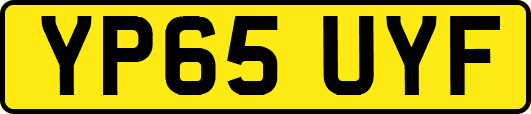 YP65 UYF